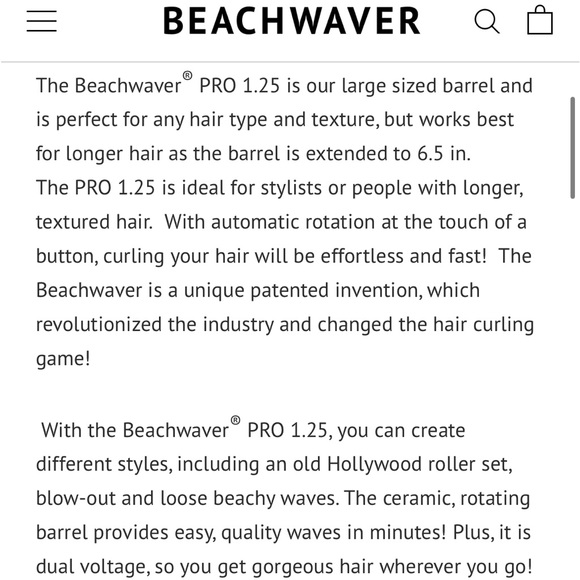 BEACHWAVER

The Beachwaver® PRO 1.25 is our large sized barrel and is perfect for any hair type and texture, but works best for longer hair as the barrel is extended to 6.5 in.
The PRO 1.25 is ideal for stylists or people with longer, textured hair. With automatic rotation at the touch of a button, curling your hair will be effortless and fast! The Beachwaver is a unique patented invention, which revolutionized the industry and changed the hair curling game!

With the Beachwaver® PRO 1.25, you can create different styles, including an old Hollywood roller set, blow-out and loose beachy waves. The ceramic, rotating barrel provides easy, quality waves in minutes! Plus, it is dual voltage, so you get gorgeous hair wherever you go!